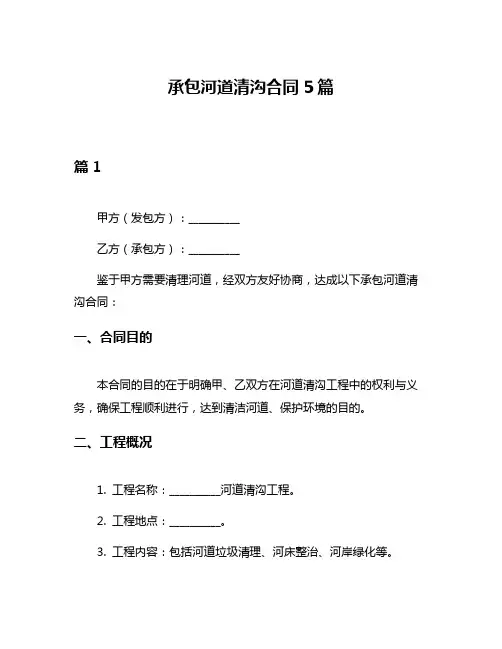 承包河道清沟合同 5 篇

篇 1

甲方（发包方）：__________

乙方（承包方）：__________

鉴于甲方需要清理河道，经双方友好协商，达成以下承包河道清沟合同：

一、合同目的

本合同的目的在于明确甲、乙双方在河道清沟工程中的权利与义务，确保工程顺利进行，达到清洁河道、保护环境的目的。

二、工程概况

1. 工程名称：__________河道清沟工程。

2. 工程地点：__________。

3. 工程内容：包括河道垃圾清理、河床整治、河岸绿化等。